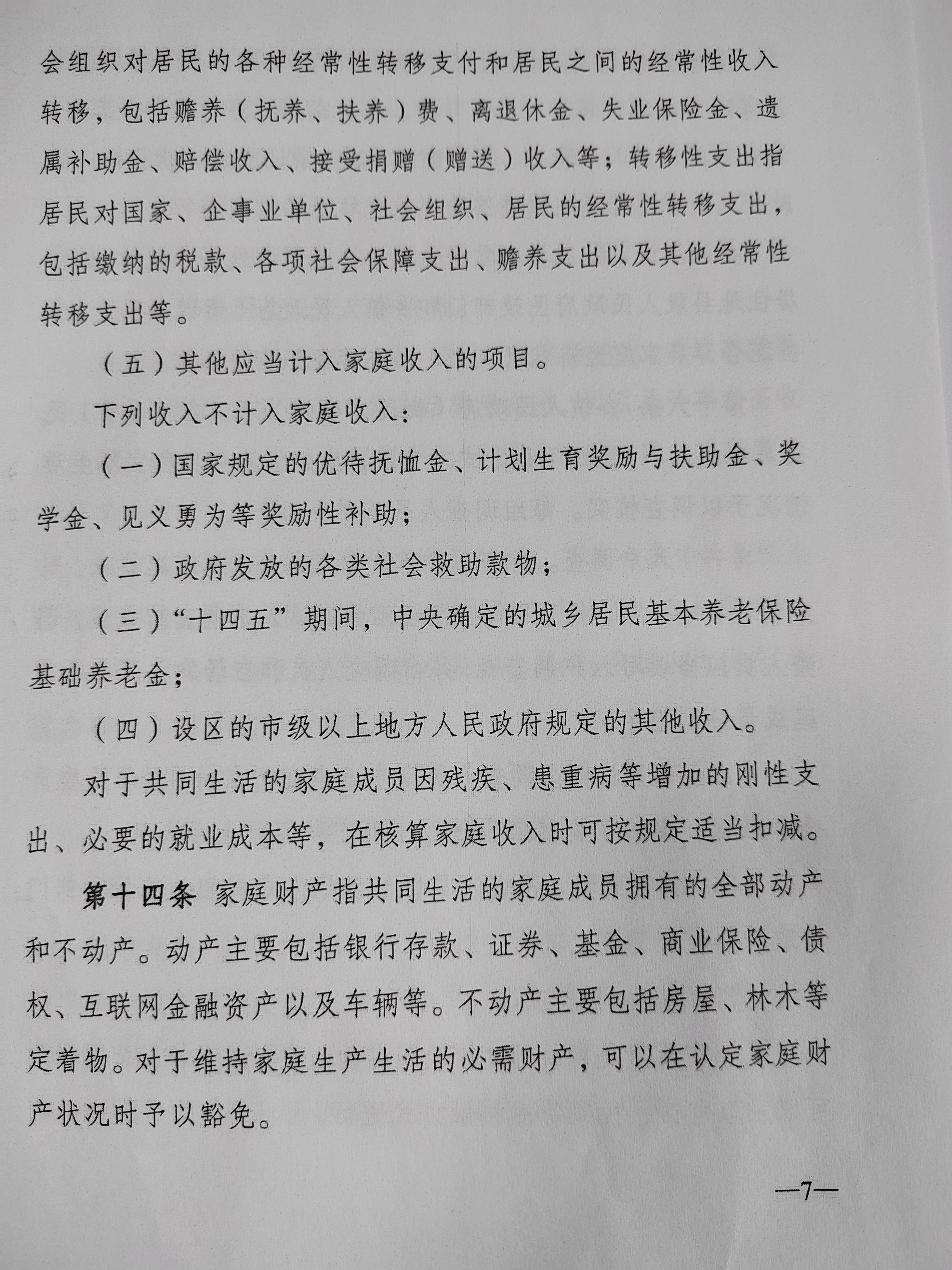 会组织对居民的各种经常性转移支付和居民之间的经常性收入转移，包括赡养（抚养、扶养）费、离退休金、失业保险金、遗属补助金、赔偿收入、接受捐赠（赠送）收入等；转移性支出指居民对国家、企事业单位、社会组织、居民的经常性转移支出，包括缴纳的税款、各项社会保障支出、赡养支出以及其他经常性转移支出等。

（五）其他应当计入家庭收入的项目。

下列收入不计入家庭收入：

（一）国家规定的优待抚恤金、计划生育奖励与扶助金、奖学金、见义勇为等奖励性补助；

（二）政府发放的各类社会救助款物；

（三）“十四五”期间，中央确定的城乡居民基本养老保险基础养老金；

（四）设区的市级以上地方人民政府规定的其他收入。

对于共同生活的家庭成员因残疾、患重病等增加的刚性支出、必要的就业成本等，在核算家庭收入时可按规定适当扣减。

第十四条 家庭财产指共同生活的家庭成员拥有的全部动产和不动产。动产主要包括银行存款、证券、基金、商业保险、债权、互联网金融资产以及车辆等。不动产主要包括房屋、林木等定着物。对于维持家庭生产生活的必需财产，可以在认定家庭财产状况时予以豁免。

—7—